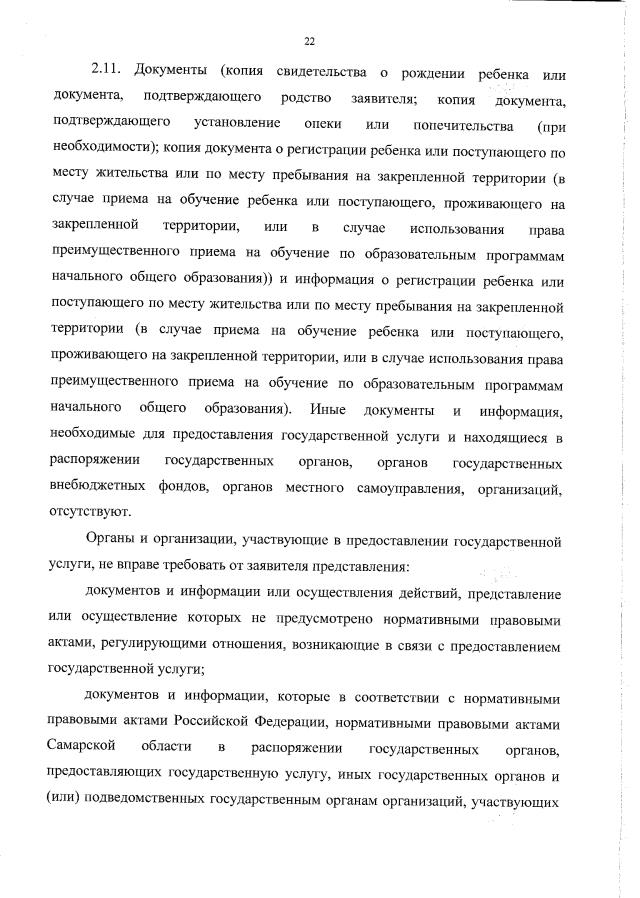 22

2.11. Документы (копия свидетельства о рождении ребенка или документа, подтверждающего родство заявителя; копия документа, подтверждающего установление опеки или попечительства (при необходимости); копия документа о регистрации ребенка или поступающего по месту жительства или по месту пребывания на закрепленной территории (в случае приема на обучение ребенка или поступающего, проживающего на закрепленной территории, или в случае использования права преимущественного приема на обучение по образовательным программам начального общего образования)) и информация о регистрации ребенка или поступающего по месту жительства или по месту пребывания на закрепленной территории (в случае приема на обучение ребенка или поступающего, проживающего на закрепленной территории, или в случае использования права преимущественного приема на обучение по образовательным программам начального общего образования). Иные документы и информация, необходимые для предоставления государственной услуги и находящиеся в распоряжении государственных органов, органов государственных внебюджетных фондов, органов местного самоуправления, организаций, отсутствуют.

Органы и организации, участвующие в предоставлении государственной услуги, не вправе требовать от заявителя представления:

документов и информации или осуществления действий, представление или осуществление которых не предусмотрено нормативными правовыми актами, регулирующими отношения, возникающие в связи с предоставлением государственной услуги;

документов и информации, которые в соответствии с нормативными правовыми актами Российской Федерации, нормативными правовыми актами Самарской области в распоряжении государственных органов, предоставляющих государственную услугу, иных государственных органов и (или) подведомственных государственным органам организаций, участвующих